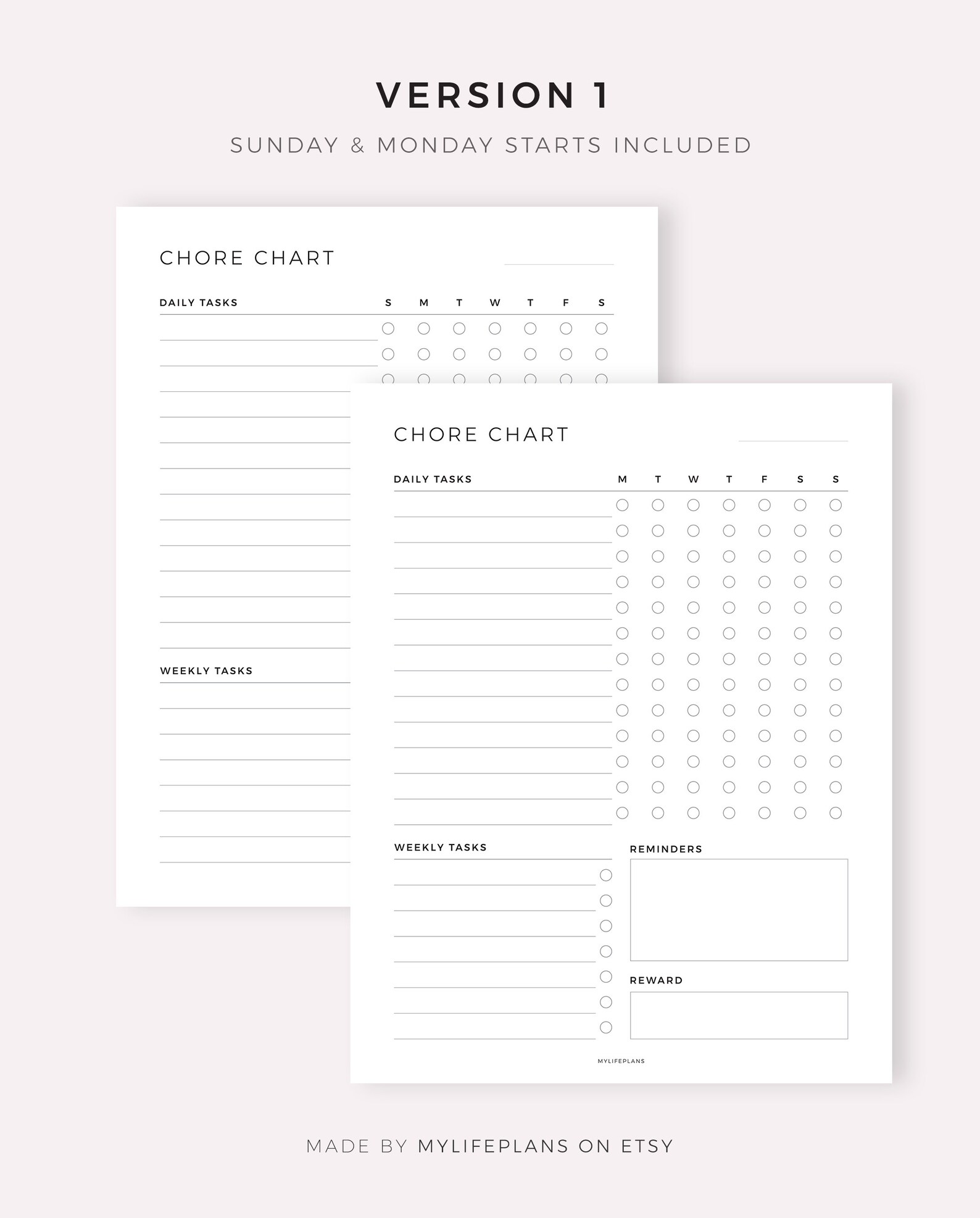 VERSION 1

SUNDAY & MONDAY STARTS INCLUDED

CHORE CHART

DAILY TASKS S M T W T F S

WEEKLY TASKS

CHORE CHART

DAILY TASKS M T W T F S S

WEEKLY TASKS

REMINDERS

REWARD

MYLIFEPLANS

MADE BY MYLIFEPLANS ON ETSY